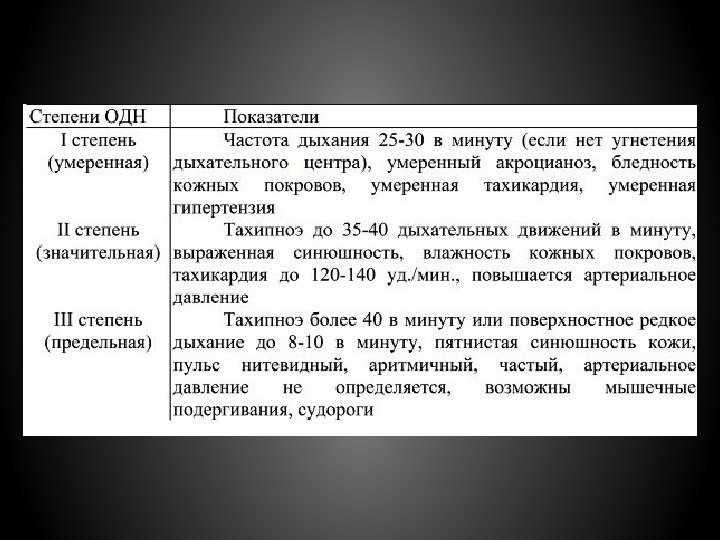 | Степени ОДН | Показатели |
|---|---|
| I степень (умеренная) | Частота дыхания 25-30 в минуту (если нет угнетения дыхательного центра), умеренный акроцианоз, бледность кожных покровов, умеренная тахикардия, умеренная гипертензия |
| II степень (значительная) | Тахипноэ до 35-40 дыхательных движений в минуту, выраженная синюшность, влажность кожных покровов, тахикардия до 120-140 уд./мин., повышается артериальное давление |
| III степень (предельная) | Тахипноэ более 40 в минуту или поверхностное редкое дыхание до 8-10 в минуту, пятнистая синюшность кожи, пульс нитевидный, аритмичный, частый, артериальное давление не определяется, возможны мышечные подергивания, судороги |